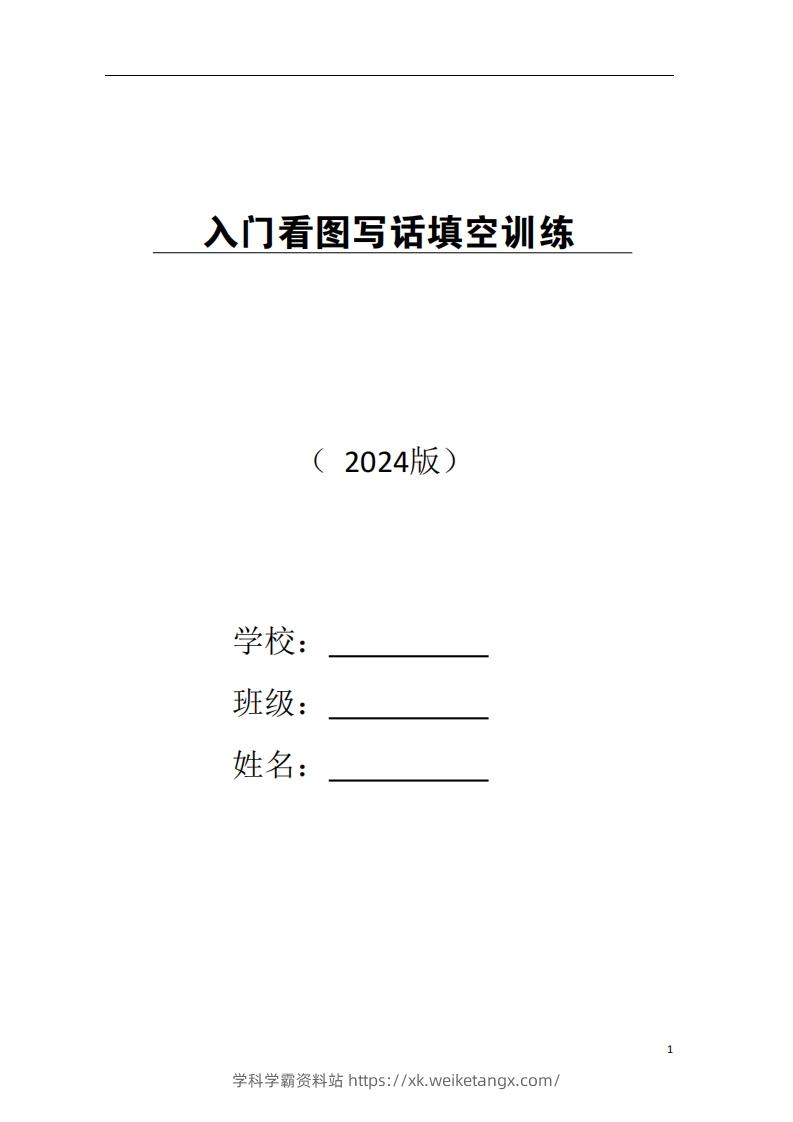 入门看图写话填空训练

（ 2024版）

学校：__________

班级：__________

姓名：__________

1

学科学霸资料站 https://xk.weiketangx.com/